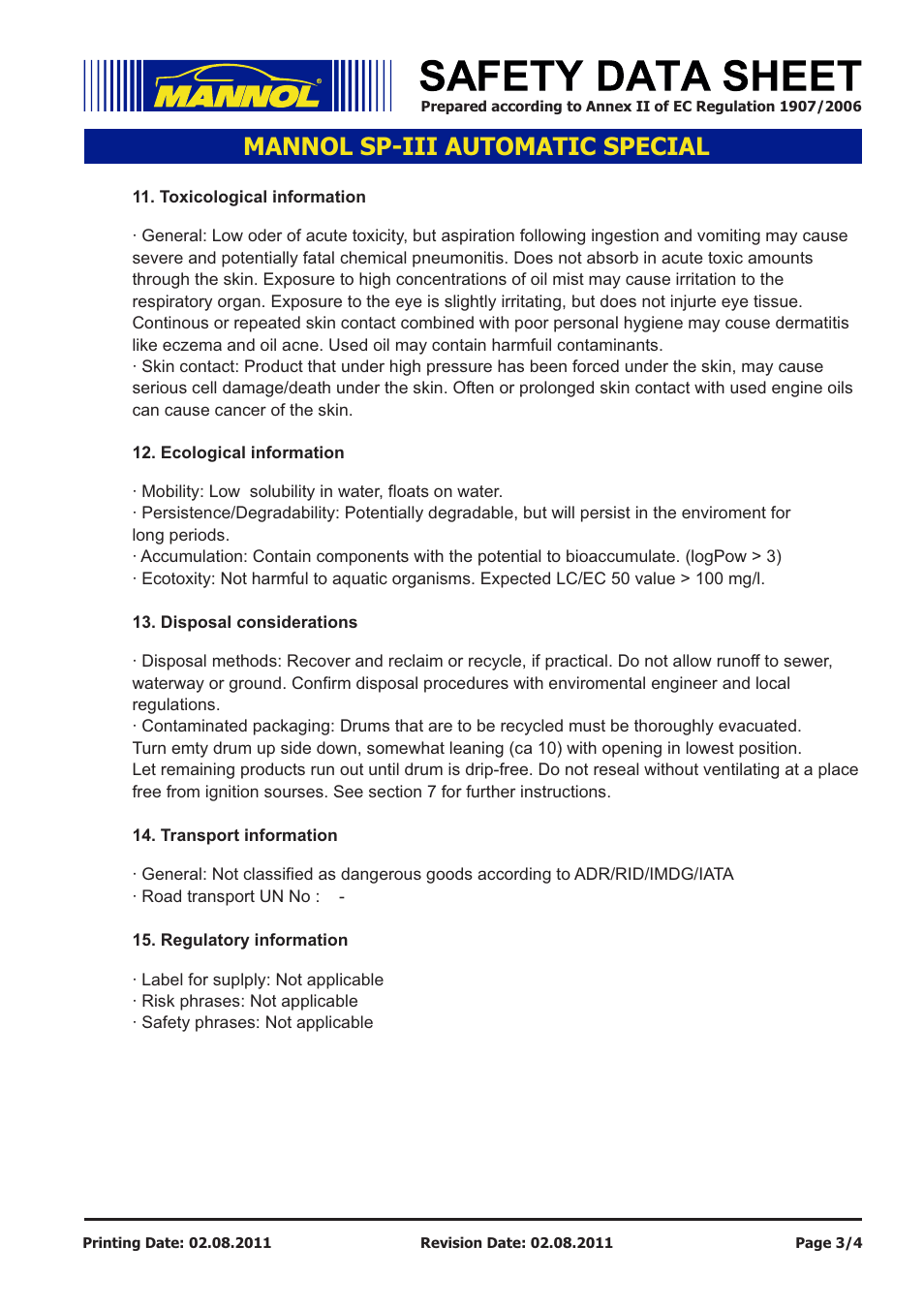 MANNOL

SAFETY DATA SHEET
Prepared according to Annex II of EC Regulation 1907/2006

MANNOL SP-III AUTOMATIC SPECIAL

11. Toxicological information

· General: Low oder of acute toxicity, but aspiration following ingestion and vomiting may cause severe and potentially fatal chemical pneumonitis. Does not absorb in acute toxic amounts through the skin. Exposure to high concentrations of oil mist may cause irritation to the respiratory organ. Exposure to the eye is slightly irritating, but does not injurte eye tissue. Continous or repeated skin contact combined with poor personal hygiene may couse dermatitis like eczema and oil acne. Used oil may contain harmfuil contaminants.
· Skin contact: Product that under high pressure has been forced under the skin, may cause serious cell damage/death under the skin. Often or prolonged skin contact with used engine oils can cause cancer of the skin.

12. Ecological information

· Mobility: Low solubility in water, floats on water.
· Persistence/Degradability: Potentially degradable, but will persist in the enviroment for long periods.
· Accumulation: Contain components with the potential to bioaccumulate. (logPow > 3)
· Ecotoxity: Not harmful to aquatic organisms. Expected LC/EC 50 value > 100 mg/l.

13. Disposal considerations

· Disposal methods: Recover and reclaim or recycle, if practical. Do not allow runoff to sewer, waterway or ground. Confirm disposal procedures with enviromental engineer and local regulations.
· Contaminated packaging: Drums that are to be recycled must be thoroughly evacuated. Turn emty drum up side down, somewhat leaning (ca 10) with opening in lowest position. Let remaining products run out until drum is drip-free. Do not reseal without ventilating at a place free from ignition sourses. See section 7 for further instructions.

14. Transport information

· General: Not classified as dangerous goods according to ADR/RID/IMDG/IATA
· Road transport UN No : -

15. Regulatory information

· Label for suplply: Not applicable
· Risk phrases: Not applicable
· Safety phrases: Not applicable

Printing Date: 02.08.2011 Revision Date: 02.08.2011 Page 3/4